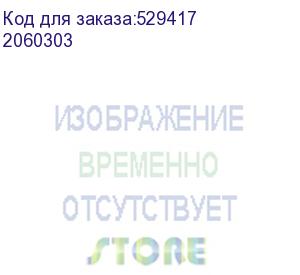 Код для заказа:529417
2060303

ИЗОБРАЖЕНИЕ
ВРЕМЕННО
ОТСУТСТВУЕТ
STORE